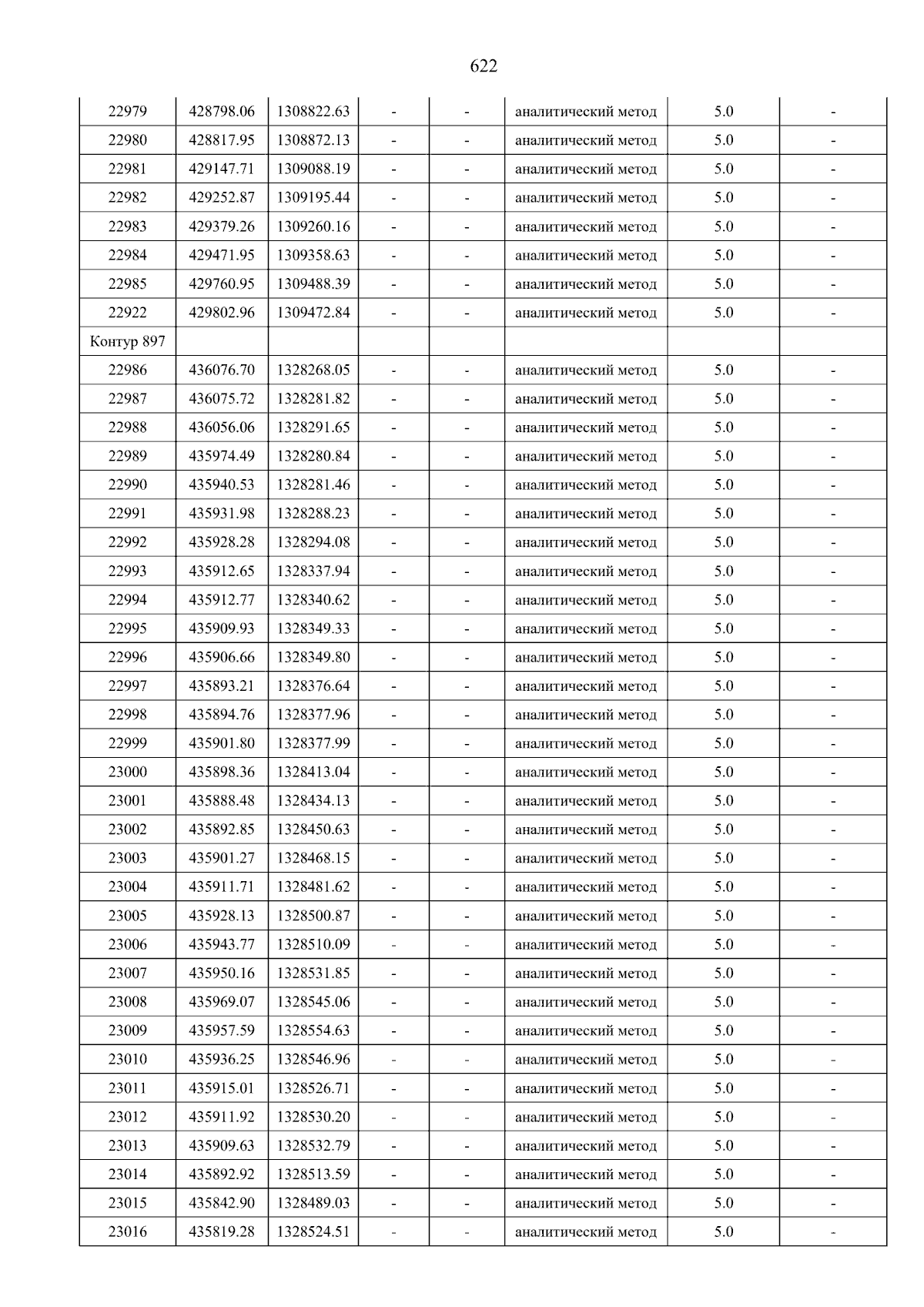 622

| 22979 | 428798.06 | 1308822.63 | - | - | аналитический метод | 5.0 | - |
|---|---|---|---|---|---|---|---|
| 22980 | 428817.95 | 1308872.13 | - | - | аналитический метод | 5.0 | - |
| 22981 | 429147.71 | 1309088.19 | - | - | аналитический метод | 5.0 | - |
| 22982 | 429252.87 | 1309195.44 | - | - | аналитический метод | 5.0 | - |
| 22983 | 429379.26 | 1309260.16 | - | - | аналитический метод | 5.0 | - |
| 22984 | 429471.95 | 1309358.63 | - | - | аналитический метод | 5.0 | - |
| 22985 | 429760.95 | 1309488.39 | - | - | аналитический метод | 5.0 | - |
| 22922 | 429802.96 | 1309472.84 | - | - | аналитический метод | 5.0 | - |
| Контур 897 | | | | | | | |
| 22986 | 436076.70 | 1328268.05 | - | - | аналитический метод | 5.0 | - |
| 22987 | 436075.72 | 1328281.82 | - | - | аналитический метод | 5.0 | - |
| 22988 | 436056.06 | 1328291.65 | - | - | аналитический метод | 5.0 | - |
| 22989 | 435974.49 | 1328280.84 | - | - | аналитический метод | 5.0 | - |
| 22990 | 435940.53 | 1328281.46 | - | - | аналитический метод | 5.0 | - |
| 22991 | 435931.98 | 1328288.23 | - | - | аналитический метод | 5.0 | - |
| 22992 | 435928.28 | 1328294.08 | - | - | аналитический метод | 5.0 | - |
| 22993 | 435912.65 | 1328337.94 | - | - | аналитический метод | 5.0 | - |
| 22994 | 435912.77 | 1328340.62 | - | - | аналитический метод | 5.0 | - |
| 22995 | 435909.93 | 1328349.33 | - | - | аналитический метод | 5.0 | - |
| 22996 | 435906.66 | 1328349.80 | - | - | аналитический метод | 5.0 | - |
| 22997 | 435893.21 | 1328376.64 | - | - | аналитический метод | 5.0 | - |
| 22998 | 435894.76 | 1328377.96 | - | - | аналитический метод | 5.0 | - |
| 22999 | 435901.80 | 1328377.99 | - | - | аналитический метод | 5.0 | - |
| 23000 | 435898.36 | 1328413.04 | - | - | аналитический метод | 5.0 | - |
| 23001 | 435888.48 | 1328434.13 | - | - | аналитический метод | 5.0 | - |
| 23002 | 435892.85 | 1328450.63 | - | - | аналитический метод | 5.0 | - |
| 23003 | 435901.27 | 1328468.15 | - | - | аналитический метод | 5.0 | - |
| 23004 | 435911.71 | 1328481.62 | - | - | аналитический метод | 5.0 | - |
| 23005 | 435928.13 | 1328500.87 | - | - | аналитический метод | 5.0 | - |
| 23006 | 435943.77 | 1328510.09 | - | - | аналитический метод | 5.0 | - |
| 23007 | 435950.16 | 1328531.85 | - | - | аналитический метод | 5.0 | - |
| 23008 | 435969.07 | 1328545.06 | - | - | аналитический метод | 5.0 | - |
| 23009 | 435957.59 | 1328554.63 | - | - | аналитический метод | 5.0 | - |
| 23010 | 435936.25 | 1328546.96 | - | - | аналитический метод | 5.0 | - |
| 23011 | 435915.01 | 1328526.71 | - | - | аналитический метод | 5.0 | - |
| 23012 | 435911.92 | 1328530.20 | - | - | аналитический метод | 5.0 | - |
| 23013 | 435909.63 | 1328532.79 | - | - | аналитический метод | 5.0 | - |
| 23014 | 435892.92 | 1328513.59 | - | - | аналитический метод | 5.0 | - |
| 23015 | 435842.90 | 1328489.03 | - | - | аналитический метод | 5.0 | - |
| 23016 | 435819.28 | 1328524.51 | - | - | аналитический метод | 5.0 | - |